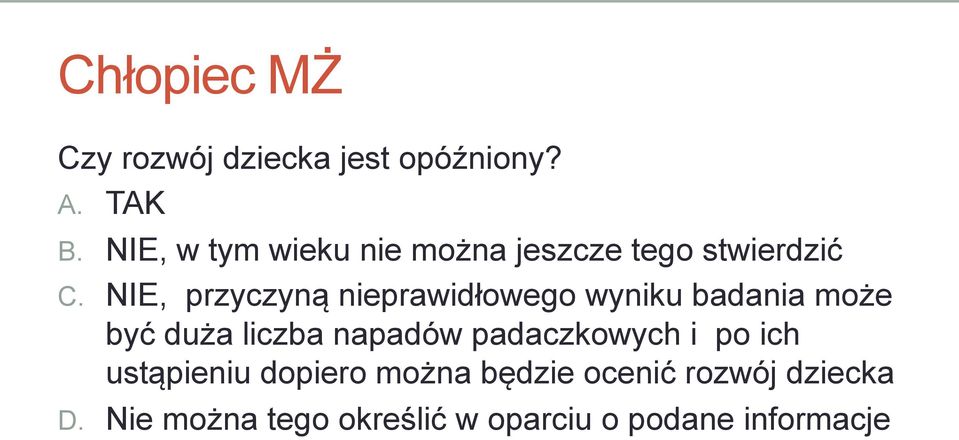 Chłopiec MŻ

Czy rozwój dziecka jest opóźniony?

A. TAK

B. NIE, w tym wieku nie można jeszcze tego stwierdzić

C. NIE, przyczyną nieprawidłowego wyniku badania może być duża liczba napadów padaczkowych i po ich ustąpieniu dopiero można będzie ocenić rozwój dziecka

D. Nie można tego określić w oparciu o podane informacje